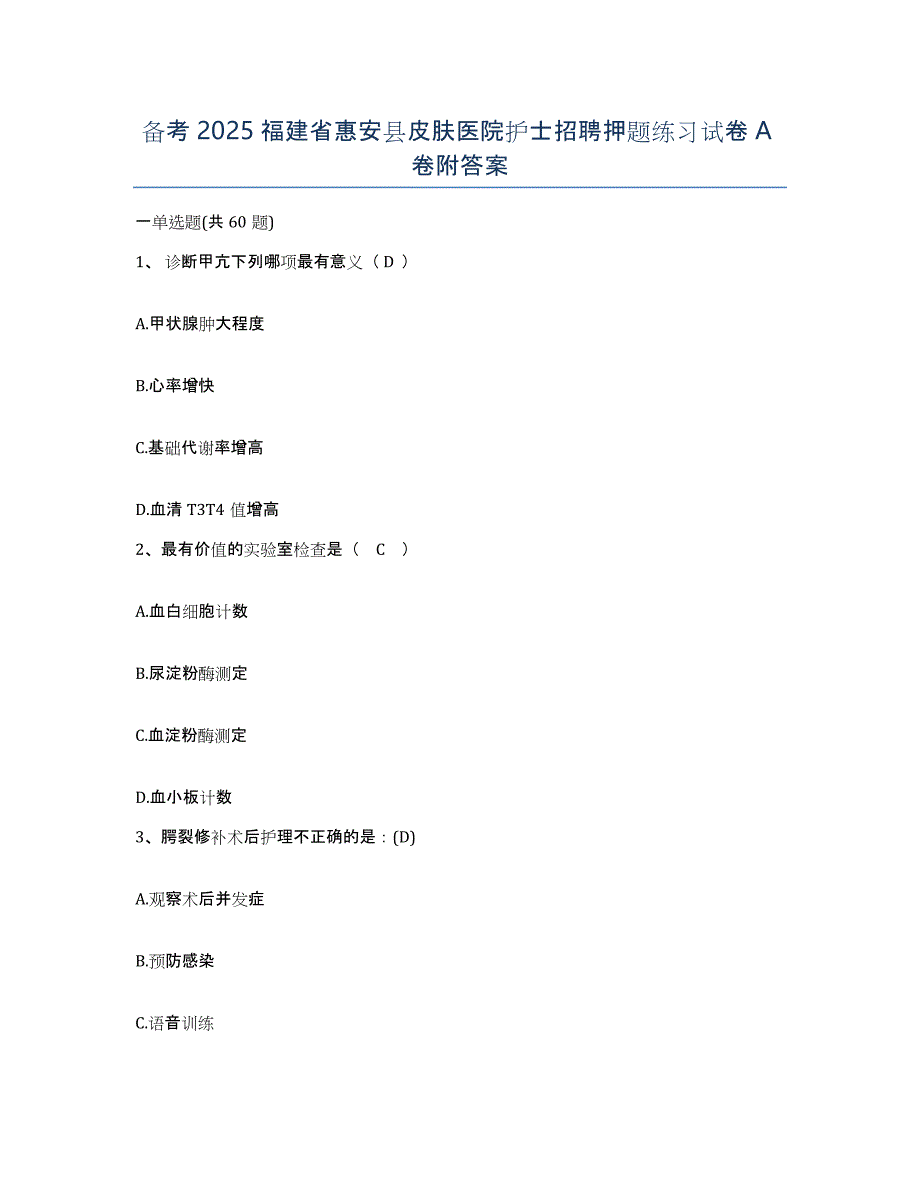 备考 2025 福建省惠安县皮肤医院护士招聘押题练习试卷 A 卷附答案

一单选题(共 60 题)

1、 诊断甲亢下列哪项最有意义（ D ）

A.甲状腺肿大程度

B.心率增快

C.基础代谢率增高

D.血清 T3T4 值增高

2、最有价值的实验室检查是（ C ）

A.血白细胞计数

B.尿淀粉酶测定

C.血淀粉酶测定

D.血小板计数

3、腭裂修补术后护理不正确的是：(D)

A.观察术后并发症

B.预防感染

C.语音训练